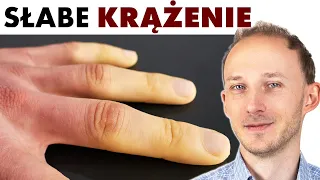 SŁABE KRĄŻENIE